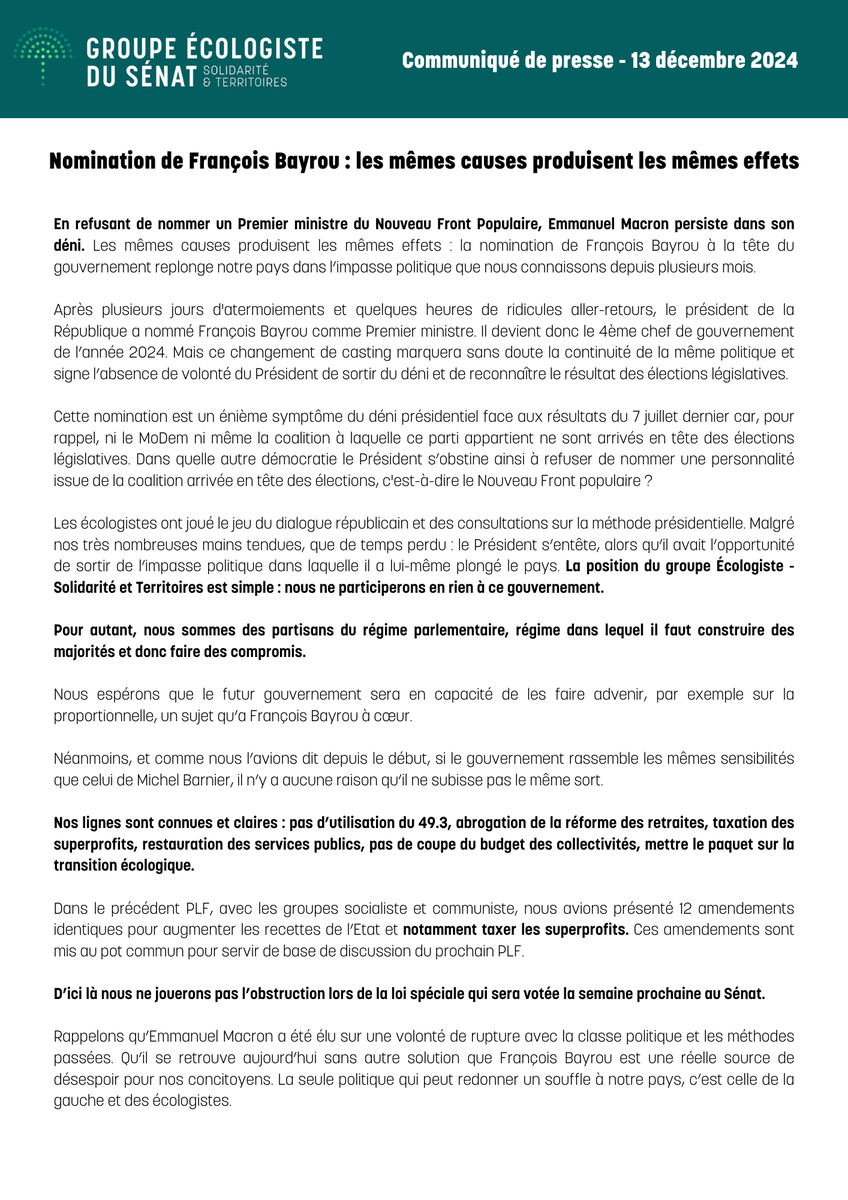 GROUPE ÉCOLOGISTE DU SÉNAT SOLIDARITÉ & TERRITOIRES

Communiqué de presse - 13 décembre 2024

Nomination de François Bayrou : les mêmes causes produisent les mêmes effets

En refusant de nommer un Premier ministre du Nouveau Front Populaire, Emmanuel Macron persiste dans son déni. Les mêmes causes produisent les mêmes effets : la nomination de François Bayrou à la tête du gouvernement replonge notre pays dans l'impasse politique que nous connaissons depuis plusieurs mois.

Après plusieurs jours d'atermoiements et quelques heures de ridicules aller-retours, le président de la République a nommé François Bayrou comme Premier ministre. Il devient donc le 4ème chef de gouvernement de l'année 2024. Mais ce changement de casting marquera sans doute la continuité de la même politique et signe l'absence de volonté du Président de sortir du déni et de reconnaître le résultat des élections législatives.

Cette nomination est un énième symptôme du déni présidentiel face aux résultats du 7 juillet dernier car, pour rappel, ni le MoDem ni même la coalition à laquelle ce parti appartient ne sont arrivés en tête des élections législatives. Dans quelle autre démocratie le Président s'obstine ainsi à refuser de nommer une personnalité issue de la coalition arrivée en tête des élections, c'est-à-dire le Nouveau Front populaire ?

Les écologistes ont joué le jeu du dialogue républicain et des consultations sur la méthode présidentielle. Malgré nos très nombreuses mains tendues, que de temps perdu : le Président s'entête, alors qu'il avait l'opportunité de sortir de l'impasse politique dans laquelle il a lui-même plongé le pays. La position du groupe Écologiste - Solidarité et Territoires est simple : nous ne participerons en rien à ce gouvernement.

Pour autant, nous sommes des partisans du régime parlementaire, régime dans lequel il faut construire des majorités et donc faire des compromis.

Nous espérons que le futur gouvernement sera en capacité de les faire advenir, par exemple sur la proportionnelle, un sujet qu'a François Bayrou à cœur.

Néanmoins, et comme nous l'avions dit depuis le début, si le gouvernement rassemble les mêmes sensibilités que celui de Michel Barnier, il n'y a aucune raison qu'il ne subisse pas le même sort.

Nos lignes sont connues et claires : pas d'utilisation du 49.3, abrogation de la réforme des retraites, taxation des superprofits, restauration des services publics, pas de coupe du budget des collectivités, mettre le paquet sur la transition écologique.

Dans le précédent PLF, avec les groupes socialiste et communiste, nous avions présenté 12 amendements identiques pour augmenter les recettes de l'Etat et notamment taxer les superprofits. Ces amendements sont mis au pot commun pour servir de base de discussion du prochain PLF.

D'ici là nous ne jouerons pas l'obstruction lors de la loi spéciale qui sera votée la semaine prochaine au Sénat.

Rappelons qu'Emmanuel Macron a été élu sur une volonté de rupture avec la classe politique et les méthodes passées. Qu'il se retrouve aujourd'hui sans autre solution que François Bayrou est une réelle source de désespoir pour nos concitoyens. La seule politique qui peut redonner un souffle à notre pays, c'est celle de la gauche et des écologistes.